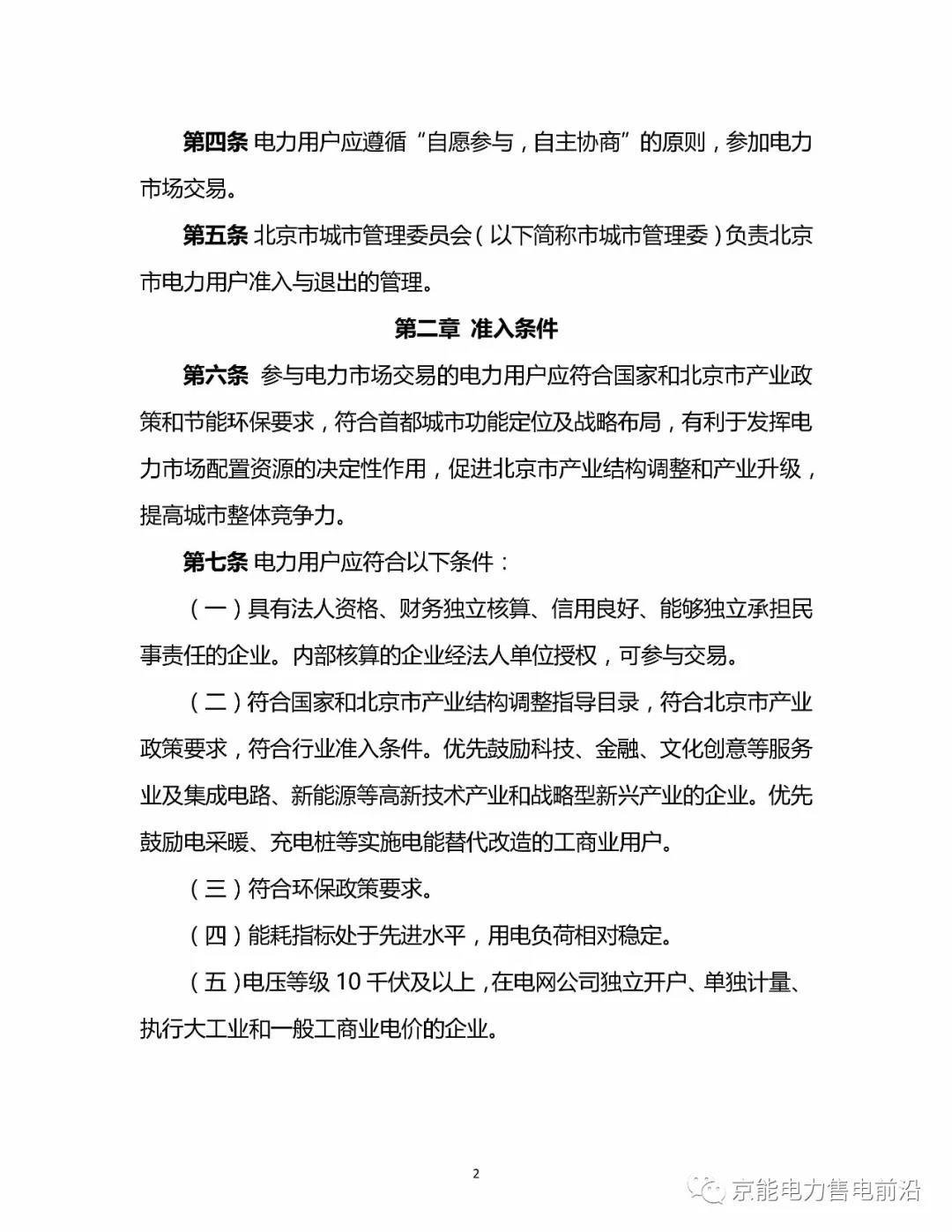 第四条 电力用户应遵循“自愿参与，自主协商”的原则，参加电力市场交易。

第五条 北京市城市管理委员会（以下简称市城市管理委）负责北京市电力用户准入与退出的管理。

第二章 准入条件

第六条 参与电力市场交易的电力用户应符合国家和北京市产业政策和节能环保要求，符合首都城市功能定位及战略布局，有利于发挥电力市场配置资源的决定性作用，促进北京市产业结构调整和产业升级，提高城市整体竞争力。

第七条 电力用户应符合以下条件：

（一）具有法人资格、财务独立核算、信用良好、能够独立承担民事责任的企业。内部核算的企业经法人单位授权，可参与交易。

（二）符合国家和北京市产业结构调整指导目录，符合北京市产业政策要求，符合行业准入条件。优先鼓励科技、金融、文化创意等服务业及集成电路、新能源等高新技术产业和战略型新兴产业的企业。优先鼓励电采暖、充电桩等实施电能替代改造的工商业用户。

（三）符合环保政策要求。

（四）能耗指标处于先进水平，用电负荷相对稳定。

（五）电压等级 10 千伏及以上，在电网公司独立开户、单独计量、执行大工业和一般工商业电价的企业。

2

京能电力售电前沿